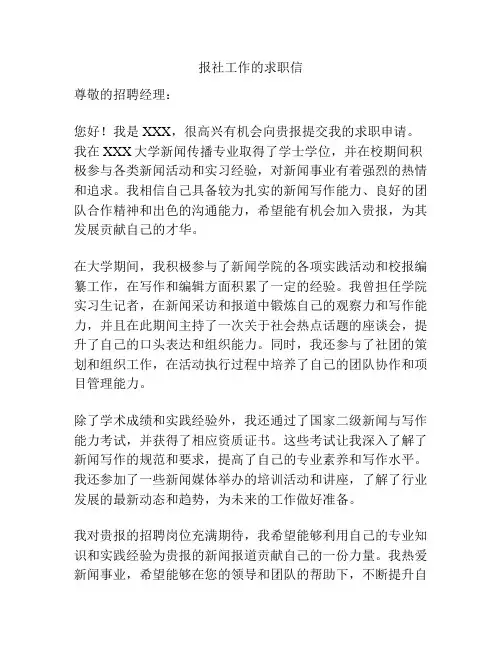 报社工作的求职信

尊敬的招聘经理：

您好！我是XXX，很高兴有机会向贵报提交我的求职申请。我在XXX大学新闻传播专业取得了学士学位，并在校期间积极参与各类新闻活动和实习经验，对新闻事业有着强烈的热情和追求。我相信自己具备较为扎实的新闻写作能力、良好的团队合作精神和出色的沟通能力，希望能有机会加入贵报，为其发展贡献自己的才华。

在大学期间，我积极参与了新闻学院的各项实践活动和校报编纂工作，在写作和编辑方面积累了一定的经验。我曾担任学院实习生记者，在新闻采访和报道中锻炼自己的观察力和写作能力，并且在此期间主持了一次关于社会热点话题的座谈会，提升了自己的口头表达和组织能力。同时，我还参与了社团的策划和组织工作，在活动执行过程中培养了自己的团队协作和项目管理能力。

除了学术成绩和实践经验外，我还通过了国家二级新闻与写作能力考试，并获得了相应资质证书。这些考试让我深入了解了新闻写作的规范和要求，提高了自己的专业素养和写作水平。我还参加了一些新闻媒体举办的培训活动和讲座，了解了行业发展的最新动态和趋势，为未来的工作做好准备。

我对贵报的招聘岗位充满期待，我希望能够利用自己的专业知识和实践经验为贵报的新闻报道贡献自己的一份力量。我热爱新闻事业，希望能够在您的领导和团队的帮助下，不断提升自